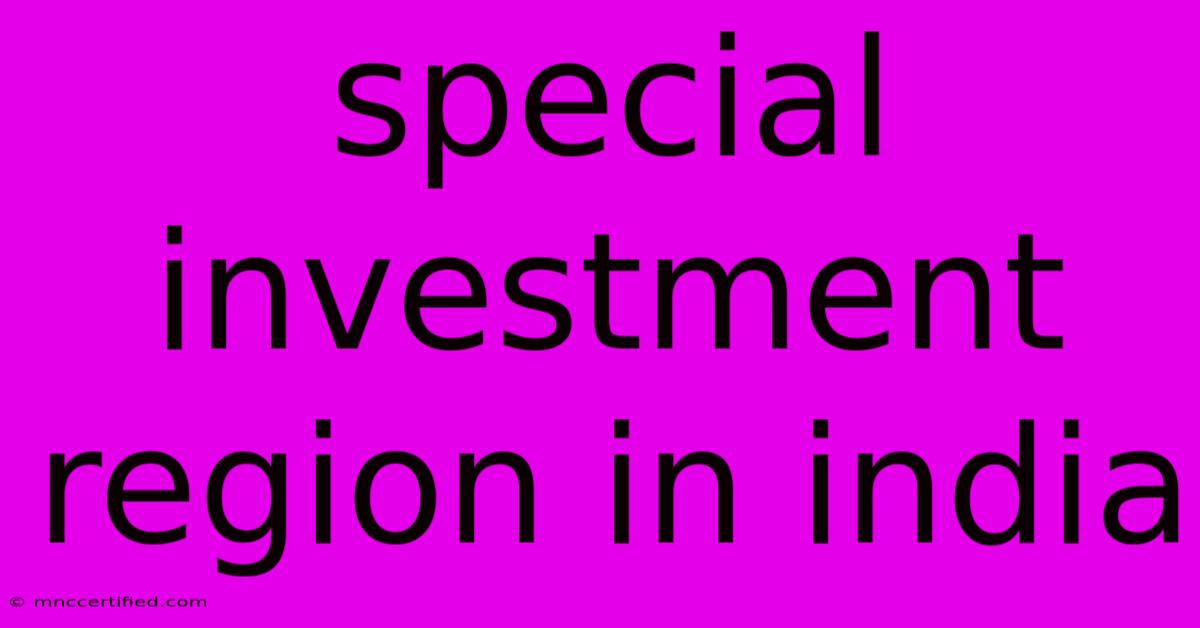 special investment region in india

© mnccertified.com